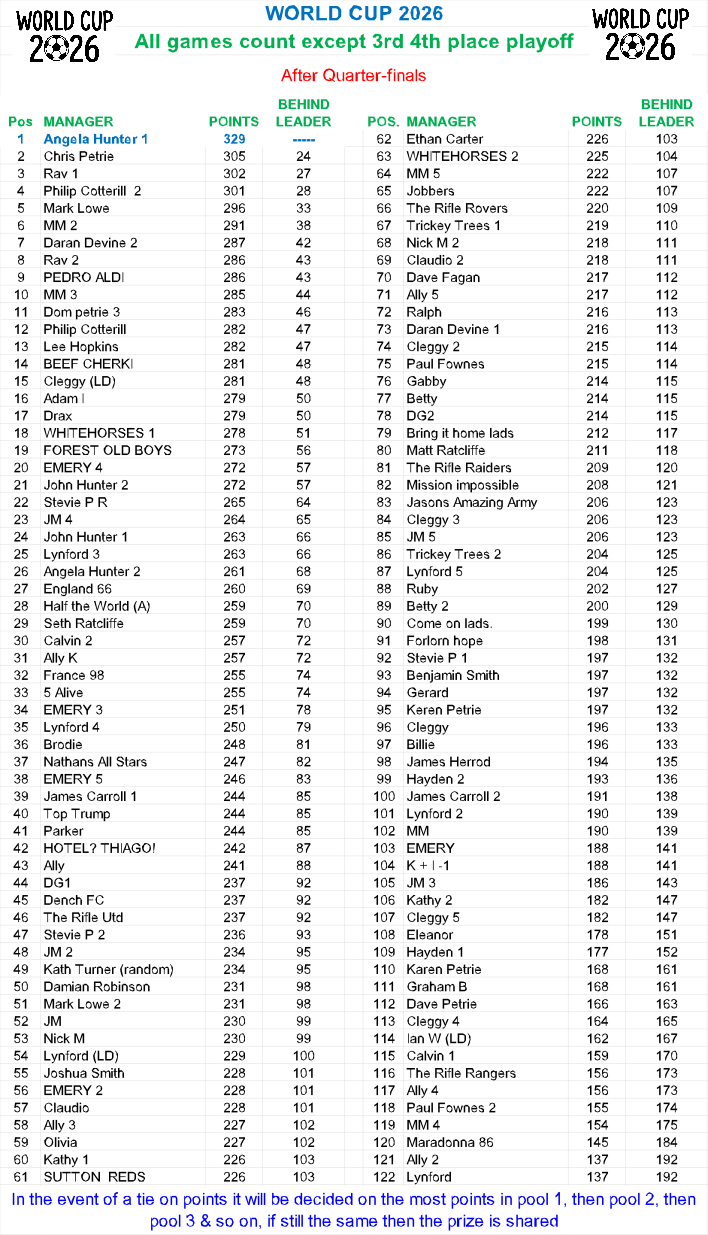 WORLD CUP 2026

WORLD CUP 2026
All games count except 3rd 4th place playoff

WORLD CUP 2026

After Quarter-finals

| Pos | MANAGER | POINTS | BEHIND LEADER |
|---|---|---|---|
| 1 | Angela Hunter 1 | 329 | ----- |
| 2 | Chris Petrie | 305 | 24 |
| 3 | Rav 1 | 302 | 27 |
| 4 | Philip Cotterill 2 | 301 | 28 |
| 5 | Mark Lowe | 296 | 33 |
| 6 | MM 2 | 291 | 38 |
| 7 | Daran Devine 2 | 287 | 42 |
| 8 | Rav 2 | 286 | 43 |
| 9 | PEDRO ALDI | 286 | 43 |
| 10 | MM 3 | 285 | 44 |
| 11 | Dom petrie 3 | 283 | 46 |
| 12 | Philip Cotterill | 282 | 47 |
| 13 | Lee Hopkins | 282 | 47 |
| 14 | BEEF CHERKI | 281 | 48 |
| 15 | Cleggy (LD) | 281 | 48 |
| 16 | Adam I | 279 | 50 |
| 17 | Drax | 279 | 50 |
| 18 | WHITEHORSES 1 | 278 | 51 |
| 19 | FOREST OLD BOYS | 273 | 56 |
| 20 | EMERY 4 | 272 | 57 |
| 21 | John Hunter 2 | 272 | 57 |
| 22 | Stevie P R | 265 | 64 |
| 23 | JM 4 | 264 | 65 |
| 24 | John Hunter 1 | 263 | 66 |
| 25 | Lynford 3 | 263 | 66 |
| 26 | Angela Hunter 2 | 261 | 68 |
| 27 | England 66 | 260 | 69 |
| 28 | Half the World (A) | 259 | 70 |
| 29 | Seth Ratcliffe | 259 | 70 |
| 30 | Calvin 2 | 257 | 72 |
| 31 | Ally K | 257 | 72 |
| 32 | France 98 | 255 | 74 |
| 33 | 5 Alive | 255 | 74 |
| 34 | EMERY 3 | 251 | 78 |
| 35 | Lynford 4 | 250 | 79 |
| 36 | Brodie | 248 | 81 |
| 37 | Nathans All Stars | 247 | 82 |
| 38 | EMERY 5 | 246 | 83 |
| 39 | James Carroll 1 | 244 | 85 |
| 40 | Top Trump | 244 | 85 |
| 41 | Parker | 244 | 85 |
| 42 | HOTEL? THIAGO! | 242 | 87 |
| 43 | Ally | 241 | 88 |
| 44 | DG1 | 237 | 92 |
| 45 | Dench FC | 237 | 92 |
| 46 | The Rifle Utd | 237 | 92 |
| 47 | Stevie P 2 | 236 | 93 |
| 48 | JM 2 | 234 | 95 |
| 49 | Kath Turner (random) | 234 | 95 |
| 50 | Damian Robinson | 231 | 98 |
| 51 | Mark Lowe 2 | 231 | 98 |
| 52 | JM | 230 | 99 |
| 53 | Nick M | 230 | 99 |
| 54 | Lynford (LD) | 229 | 100 |
| 55 | Joshua Smith | 228 | 101 |
| 56 | EMERY 2 | 228 | 101 |
| 57 | Claudio | 228 | 101 |
| 58 | Ally 3 | 227 | 102 |
| 59 | Olivia | 227 | 102 |
| 60 | Kathy 1 | 226 | 103 |
| 61 | SUTTON REDS | 226 | 103 |

| POS. | MANAGER | POINTS | BEHIND LEADER |
|---|---|---|---|
| 62 | Ethan Carter | 226 | 103 |
| 63 | WHITEHORSES 2 | 225 | 104 |
| 64 | MM 5 | 222 | 107 |
| 65 | Jobbers | 222 | 107 |
| 66 | The Rifle Rovers | 220 | 109 |
| 67 | Trickey Trees 1 | 219 | 110 |
| 68 | Nick M 2 | 218 | 111 |
| 69 | Claudio 2 | 218 | 111 |
| 70 | Dave Fagan | 217 | 112 |
| 71 | Ally 5 | 217 | 112 |
| 72 | Ralph | 216 | 113 |
| 73 | Daran Devine 1 | 216 | 113 |
| 74 | Cleggy 2 | 215 | 114 |
| 75 | Paul Fownes | 215 | 114 |
| 76 | Gabby | 214 | 115 |
| 77 | Betty | 214 | 115 |
| 78 | DG2 | 214 | 115 |
| 79 | Bring it home lads | 212 | 117 |
| 80 | Matt Ratcliffe | 211 | 118 |
| 81 | The Rifle Raiders | 209 | 120 |
| 82 | Mission impossible | 208 | 121 |
| 83 | Jasons Amazing Army | 206 | 123 |
| 84 | Cleggy 3 | 206 | 123 |
| 85 | JM 5 | 206 | 123 |
| 86 | Trickey Trees 2 | 204 | 125 |
| 87 | Lynford 5 | 204 | 125 |
| 88 | Ruby | 202 | 127 |
| 89 | Betty 2 | 200 | 129 |
| 90 | Come on lads. | 199 | 130 |
| 91 | Forlorn hope | 198 | 131 |
| 92 | Stevie P 1 | 197 | 132 |
| 93 | Benjamin Smith | 197 | 132 |
| 94 | Gerard | 197 | 132 |
| 95 | Keren Petrie | 197 | 132 |
| 96 | Cleggy | 196 | 133 |
| 97 | Billie | 196 | 133 |
| 98 | James Herrod | 194 | 135 |
| 99 | Hayden 2 | 193 | 136 |
| 100 | James Carroll 2 | 191 | 138 |
| 101 | Lynford 2 | 190 | 139 |
| 102 | MM | 190 | 139 |
| 103 | EMERY | 188 | 141 |
| 104 | K + I -1 | 188 | 141 |
| 105 | JM 3 | 186 | 143 |
| 106 | Kathy 2 | 182 | 147 |
| 107 | Cleggy 5 | 182 | 147 |
| 108 | Eleanor | 178 | 151 |
| 109 | Hayden 1 | 177 | 152 |
| 110 | Karen Petrie | 168 | 161 |
| 111 | Graham B | 168 | 161 |
| 112 | Dave Petrie | 166 | 163 |
| 113 | Cleggy 4 | 164 | 165 |
| 114 | Ian W (LD) | 162 | 167 |
| 115 | Calvin 1 | 159 | 170 |
| 116 | The Rifle Rangers | 156 | 173 |
| 117 | Ally 4 | 156 | 173 |
| 118 | Paul Fownes 2 | 155 | 174 |
| 119 | MM 4 | 154 | 175 |
| 120 | Maradonna 86 | 145 | 184 |
| 121 | Ally 2 | 137 | 192 |
| 122 | Lynford | 137 | 192 |

In the event of a tie on points it will be decided on the most points in pool 1, then pool 2, then pool 3 & so on, if still the same then the prize is shared